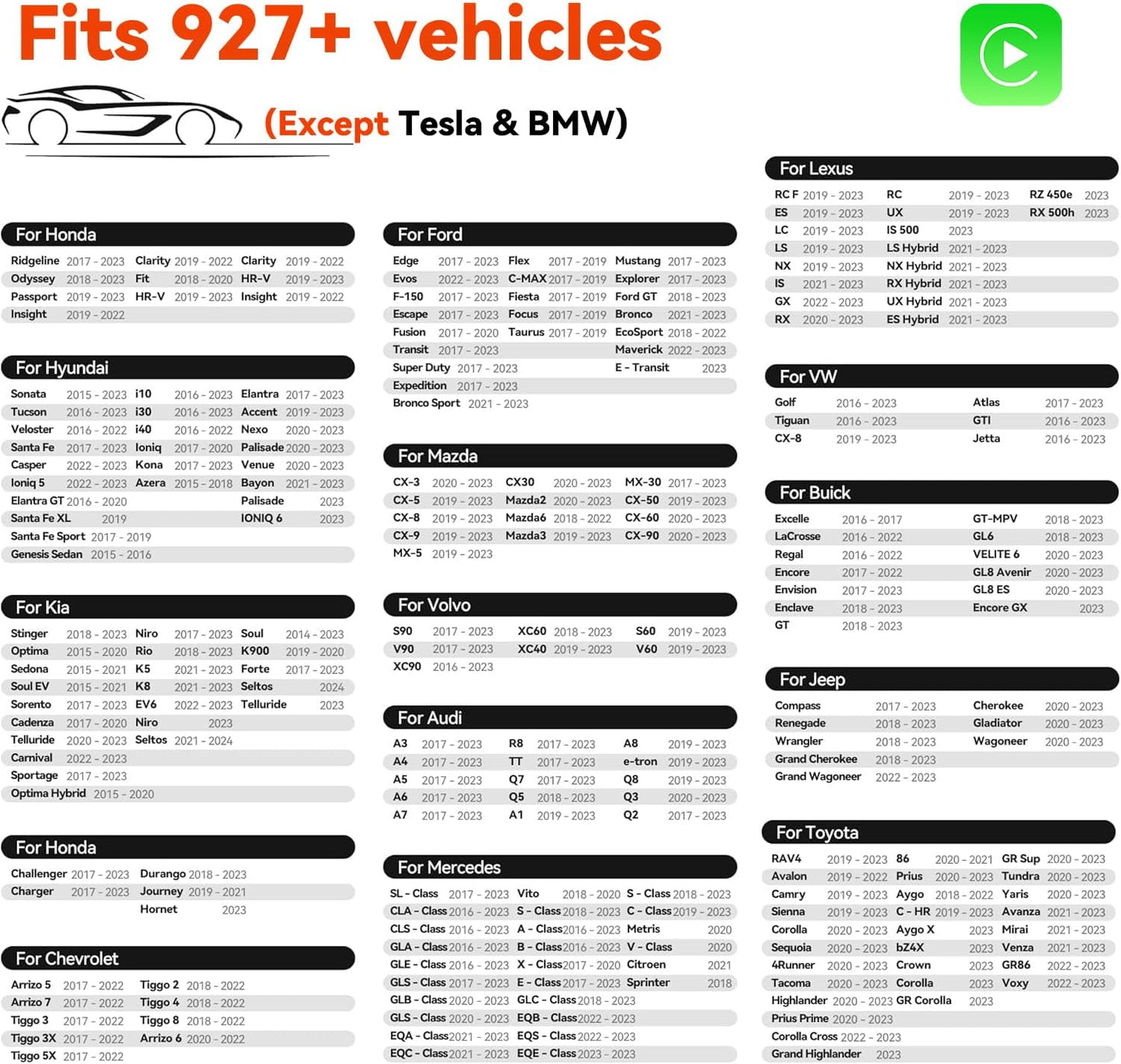 Fits 927+ vehicles

(Except Tesla & BMW)

For Honda

| | | | | | |
|---|---|---|---|---|---|
| Ridgeline | 2017 - 2023 | Clarity | 2019 - 2022 | Clarity | 2019 - 2022 |
| Odyssey | 2018 - 2023 | Fit | 2018 - 2020 | HR-V | 2019 - 2023 |
| Passport | 2019 - 2023 | HR-V | 2019 - 2023 | Insight | 2019 - 2022 |
| Insight | 2019 - 2022 | | | | |

For Hyundai

| | | | | | |
|---|---|---|---|---|---|
| Sonata | 2015 - 2023 | i10 | 2016 - 2023 | Elantra | 2017 - 2023 |
| Tucson | 2016 - 2023 | i30 | 2016 - 2023 | Accent | 2019 - 2023 |
| Veloster | 2016 - 2022 | i40 | 2016 - 2022 | Nexo | 2020 - 2023 |
| Santa Fe | 2017 - 2023 | Ioniq | 2017 - 2020 | Palisade | 2020 - 2023 |
| Casper | 2022 - 2023 | Kona | 2017 - 2023 | Venue | 2020 - 2023 |
| Ioniq 5 | 2022 - 2023 | Azera | 2015 - 2018 | Bayon | 2021 - 2023 |
| Elantra GT | 2016 - 2020 | | | Palisade | 2023 |
| Santa Fe XL | 2019 | | | IONIQ 6 | 2023 |
| Santa Fe Sport | 2017 - 2019 | | | | |
| Genesis Sedan | 2015 - 2016 | | | | |

For Kia

| | | | | | |
|---|---|---|---|---|---|
| Stinger | 2018 - 2023 | Niro | 2017 - 2023 | Soul | 2014 - 2023 |
| Optima | 2015 - 2020 | Rio | 2018 - 2023 | K900 | 2019 - 2020 |
| Sedona | 2015 - 2021 | K5 | 2021 - 2023 | Forte | 2017 - 2023 |
| Soul EV | 2015 - 2021 | K8 | 2021 - 2023 | Seltos | 2024 |
| Sorento | 2017 - 2023 | EV6 | 2022 - 2023 | Telluride | 2023 |
| Cadenza | 2017 - 2020 | Niro | 2023 | | |
| Telluride | 2020 - 2023 | Seltos | 2021 - 2024 | | |
| Carnival | 2022 - 2023 | | | | |
| Sportage | 2017 - 2023 | | | | |
| Optima Hybrid | 2015 - 2020 | | | | |

For Honda

| | | | |
|---|---|---|---|
| Challenger | 2017 - 2023 | Durango | 2018 - 2023 |
| Charger | 2017 - 2023 | Journey | 2019 - 2021 |
| | | Hornet | 2023 |

For Chevrolet

| | | | |
|---|---|---|---|
| Arrizo 5 | 2017 - 2022 | Tiggo 2 | 2018 - 2022 |
| Arrizo 7 | 2017 - 2022 | Tiggo 4 | 2018 - 2022 |
| Tiggo 3 | 2017 - 2022 | Tiggo 8 | 2018 - 2022 |
| Tiggo 3X | 2017 - 2022 | Arrizo 6 | 2020 - 2022 |
| Tiggo 5X | 2017 - 2022 | | |

For Ford

| | | | | | |
|---|---|---|---|---|---|
| Edge | 2017 - 2023 | Flex | 2017 - 2019 | Mustang | 2017 - 2023 |
| Evos | 2022 - 2023 | C-MAX | 2017 - 2019 | Explorer | 2017 - 2023 |
| F-150 | 2017 - 2023 | Fiesta | 2017 - 2019 | Ford GT | 2018 - 2023 |
| Escape | 2017 - 2023 | Focus | 2017 - 2019 | Bronco | 2021 - 2023 |
| Fusion | 2017 - 2020 | Taurus | 2017 - 2019 | EcoSport | 2018 - 2022 |
| Transit | 2017 - 2023 | | | Maverick | 2022 - 2023 |
| Super Duty | 2017 - 2023 | | | E - Transit | 2023 |
| Expedition | 2017 - 2023 | | | | |
| Bronco Sport | 2021 - 2023 | | | | |

For Mazda

| | | | | | |
|---|---|---|---|---|---|
| CX-3 | 2020 - 2023 | CX30 | 2020 - 2023 | MX-30 | 2017 - 2023 |
| CX-5 | 2019 - 2023 | Mazda2 | 2020 - 2023 | CX-50 | 2019 - 2023 |
| CX-8 | 2019 - 2023 | Mazda6 | 2018 - 2022 | CX-60 | 2020 - 2023 |
| CX-9 | 2019 - 2023 | Mazda3 | 2019 - 2023 | CX-90 | 2020 - 2023 |
| MX-5 | 2019 - 2023 | | | | |

For Volvo

| | | | | | |
|---|---|---|---|---|---|
| S90 | 2017 - 2023 | XC60 | 2018 - 2023 | S60 | 2019 - 2023 |
| V90 | 2017 - 2023 | XC40 | 2019 - 2023 | V60 | 2019 - 2023 |
| XC90 | 2016 - 2023 | | | | |

For Audi

| | | | | | |
|---|---|---|---|---|---|
| A3 | 2017 - 2023 | R8 | 2017 - 2023 | A8 | 2019 - 2023 |
| A4 | 2017 - 2023 | TT | 2017 - 2023 | e-tron | 2019 - 2023 |
| A5 | 2017 - 2023 | Q7 | 2017 - 2023 | Q8 | 2019 - 2023 |
| A6 | 2017 - 2023 | Q5 | 2018 - 2023 | Q3 | 2020 - 2023 |
| A7 | 2017 - 2023 | A1 | 2019 - 2023 | Q2 | 2017 - 2023 |

For Mercedes

| | | | | | |
|---|---|---|---|---|---|
| SL - Class | 2017 - 2023 | Vito | 2018 - 2020 | S - Class | 2018 - 2023 |
| CLA - Class | 2016 - 2023 | S - Class | 2018 - 2023 | C - Class | 2019 - 2023 |
| CLS - Class | 2016 - 2023 | A - Class | 2016 - 2023 | Metris | 2020 |
| GLA - Class | 2016 - 2023 | B - Class | 2016 - 2023 | V - Class | 2020 |
| GLE - Class | 2016 - 2023 | X - Class | 2017 - 2020 | Citroen | 2021 |
| GLS - Class | 2017 - 2023 | E - Class | 2017 - 2023 | Sprinter | 2018 |
| GLB - Class | 2020 - 2023 | GLC - Class | 2018 - 2023 | | |
| GLS - Class | 2020 - 2023 | EQB - Class | 2022 - 2023 | | |
| EQA - Class | 2021 - 2023 | EQS - Class | 2022 - 2023 | | |
| EQC - Class | 2021 - 2023 | EQE - Class | 2023 - 2023 | | |

For Lexus

| | | | | | |
|---|---|---|---|---|---|
| RC F | 2019 - 2023 | RC | 2019 - 2023 | RZ 450e | 2023 |
| ES | 2019 - 2023 | UX | 2019 - 2023 | RX 500h | 2023 |
| LC | 2019 - 2023 | IS 500 | 2023 | | |
| LS | 2019 - 2023 | LS Hybrid | 2021 - 2023 | | |
| NX | 2019 - 2023 | NX Hybrid | 2021 - 2023 | | |
| IS | 2021 - 2023 | RX Hybrid | 2021 - 2023 | | |
| GX | 2022 - 2023 | UX Hybrid | 2021 - 2023 | | |
| RX | 2020 - 2023 | ES Hybrid | 2021 - 2023 | | |

For VW

| | | | |
|---|---|---|---|
| Golf | 2016 - 2023 | Atlas | 2017 - 2023 |
| Tiguan | 2016 - 2023 | GTI | 2016 - 2023 |
| CX-8 | 2019 - 2023 | Jetta | 2016 - 2023 |

For Buick

| | | | |
|---|---|---|---|
| Excelle | 2016 - 2017 | GT-MPV | 2018 - 2023 |
| LaCrosse | 2016 - 2022 | GL6 | 2018 - 2023 |
| Regal | 2016 - 2022 | VELITE 6 | 2020 - 2023 |
| Encore | 2017 - 2022 | GL8 Avenir | 2020 - 2023 |
| Envision | 2017 - 2023 | GL8 ES | 2020 - 2023 |
| Enclave | 2018 - 2023 | Encore GX | 2023 |
| GT | 2018 - 2023 | | |

For Jeep

| | | | |
|---|---|---|---|
| Compass | 2017 - 2023 | Cherokee | 2020 - 2023 |
| Renegade | 2018 - 2023 | Gladiator | 2020 - 2023 |
| Wrangler | 2018 - 2023 | Wagoneer | 2020 - 2023 |
| Grand Cherokee | 2018 - 2023 | | |
| Grand Wagoneer | 2022 - 2023 | | |

For Toyota

| | | | | | |
|---|---|---|---|---|---|
| RAV4 | 2019 - 2023 | 86 | 2020 - 2021 | GR Sup | 2020 - 2023 |
| Avalon | 2019 - 2022 | Prius | 2020 - 2023 | Tundra | 2020 - 2023 |
| Camry | 2019 - 2023 | Aygo | 2018 - 2022 | Yaris | 2020 - 2023 |
| Sienna | 2019 - 2023 | C - HR | 2019 - 2023 | Avanza | 2021 - 2023 |
| Corolla | 2020 - 2023 | Aygo X | 2023 | Mirai | 2021 - 2023 |
| Sequoia | 2020 - 2023 | bZ4X | 2023 | Venza | 2021 - 2023 |
| 4Runner | 2020 - 2023 | Crown | 2023 | GR86 | 2022 - 2023 |
| Tacoma | 2020 - 2023 | Corolla | 2023 | Voxy | 2022 - 2023 |
| Highlander | 2020 - 2023 | GR Corolla | 2023 | | |
| Prius Prime | 2020 - 2023 | | | | |
| Corolla Cross | 2022 - 2023 | | | | |
| Grand Highlander | 2023 | | | | |